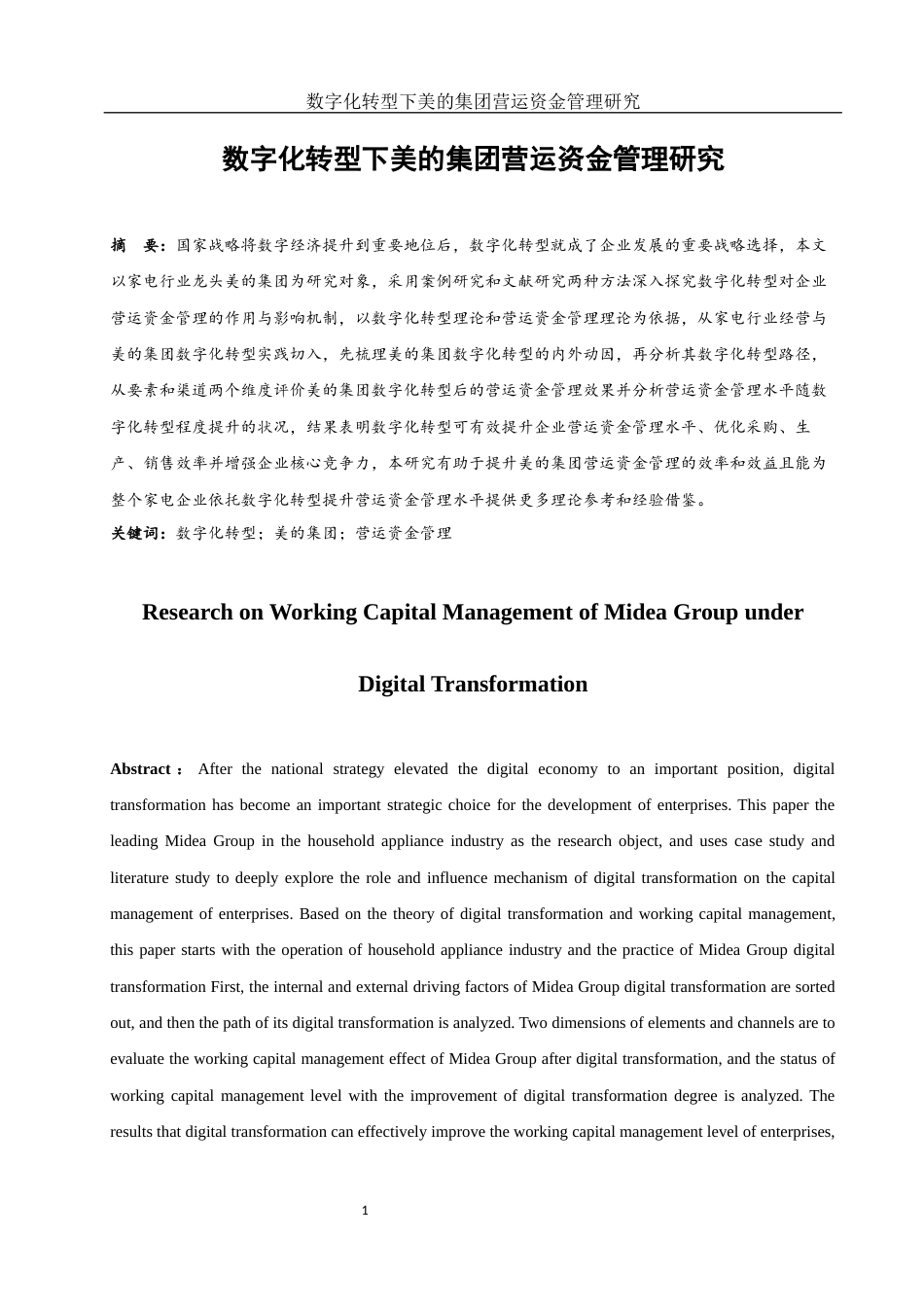 数字化转型下美的集团营运资金管理研究

数字化转型下美的集团营运资金管理研究

摘　要：国家战略将数字经济提升到重要地位后，数字化转型就成了企业发展的重要战略选择，本文以家电行业龙头美的集团为研究对象，采用案例研究和文献研究两种方法深入探究数字化转型对企业营运资金管理的作用与影响机制，以数字化转型理论和营运资金管理理论为依据，从家电行业经营与美的集团数字化转型实践切入，先梳理美的集团数字化转型的内外动因，再分析其数字化转型路径，从要素和渠道两个维度评价美的集团数字化转型后的营运资金管理效果并分析营运资金管理水平随数字化转型程度提升的状况，结果表明数字化转型可有效提升企业营运资金管理水平、优化采购、生产、销售效率并增强企业核心竞争力，本研究有助于提升美的集团营运资金管理的效率和效益且能为整个家电企业依托数字化转型提升营运资金管理水平提供更多理论参考和经验借鉴。

关键词：数字化转型；美的集团；营运资金管理

Research on Working Capital Management of Midea Group under Digital Transformation

Abstract： After the national strategy elevated the digital economy to an important position, digital transformation has become an important strategic choice for the development of enterprises. This paper the leading Midea Group in the household appliance industry as the research object, and uses case study and literature study to deeply explore the role and influence mechanism of digital transformation on the capital management of enterprises. Based on the theory of digital transformation and working capital management, this paper starts with the operation of household appliance industry and the practice of Midea Group digital transformation First, the internal and external driving factors of Midea Group digital transformation are sorted out, and then the path of its digital transformation is analyzed. Two dimensions of elements and channels are to evaluate the working capital management effect of Midea Group after digital transformation, and the status of working capital management level with the improvement of digital transformation degree is analyzed. The results that digital transformation can effectively improve the working capital management level of enterprises,

1